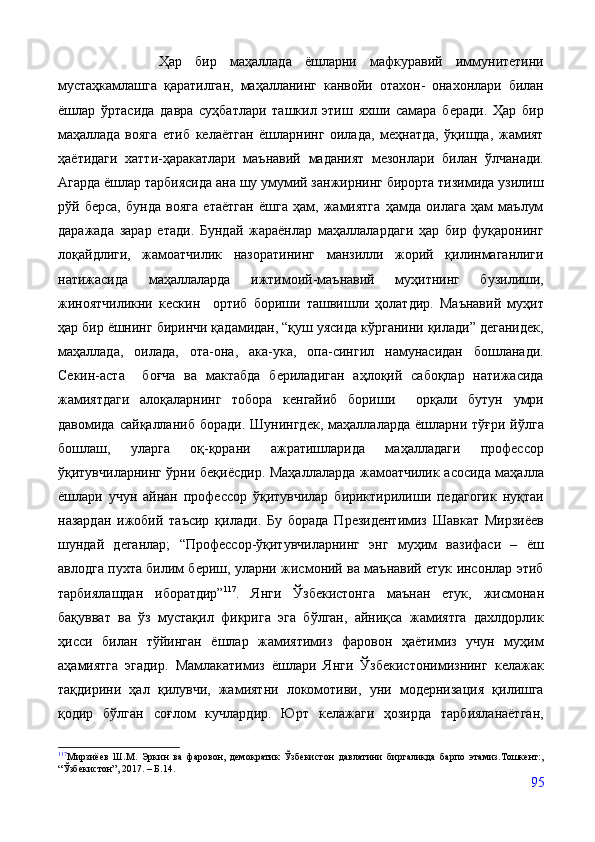 Ҳар бир маҳаллада ёшларни мафкуравий иммунитетини мустаҳкамлашга қаратилган, маҳалланинг канвойи отахон- онахонлари билан ёшлар ўртасида давра суҳбатлари ташкил этиш яхши самара беради. Ҳар бир маҳаллада вояга етиб келаётган ёшларнинг оилада, меҳнатда, ўқишда, жамият ҳаётидаги хатти-ҳаракатлари маънавий маданият мезонлари билан ўлчанади. Агарда ёшлар тарбиясида ана шу умумий занжирнинг бирорта тизимида узилиш рўй берса, бунда вояга етаётган ёшга ҳам, жамиятга ҳамда оилага ҳам маълум даражада зарар етади. Бундай жараёнлар маҳаллалардаги ҳар бир фуқаронинг лоқайдлиги, жамоатчилик назоратининг манзилли жорий қилинмаганлиги натижасида маҳаллаларда ижтимоий-маънавий муҳитнинг бузилиши, жиноятчиликни кескин ортиб бориши ташвишли ҳолатдир. Маънавий муҳит ҳар бир ёшнинг биринчи қадамидан, “қуш уясида кўрганини қилади” деганидек, маҳаллада, оилада, ота-она, ака-ука, опа-сингил намунасидан бошланади. Секин-аста боғча ва мактабда бериладиган аҳлоқий сабоқлар натижасида жамиятдаги алоқаларнинг тобора кенгайиб бориши орқали бутун умри давомида сайқалланиб боради. Шунингдек, маҳаллаларда ёшларни тўғри йўлга бошлаш, уларга оқ-қорани ажратишларида маҳалладаги профессор ўқитувчиларнинг ўрни беқиёсдир. Маҳаллаларда жамоатчилик асосида маҳалла ёшлари учун айнан профессор ўқитувчилар бириктирилиши педагогик нуқтаи назардан ижобий таъсир қилади. Бу борада Президентимиз Шавкат Мирзиёев шундай деганлар; “Профессор-ўқитувчиларнинг энг муҳим вазифаси – ёш авлодга пухта билим бериш, уларни жисмоний ва маънавий етук инсонлар этиб тарбиялашдан иборатдир”$^{117}$. Янги Ўзбекистонга маънан етук, жисмонан бақувват ва ўз мустақил фикрига эга бўлган, айниқса жамиятга дахлдорлик ҳисси билан тўйинган ёшлар жамиятимиз фаровон ҳаётимиз учун муҳим аҳамиятга эгадир. Мамлакатимиз ёшлари Янги Ўзбекистонимизнинг келажак тақдирини ҳал қилувчи, жамиятни локомотиви, уни модернизация қилишга қодир бўлган соғлом кучлардир. Юрт келажаги ҳозирда тарбияланаётган,

$^{117}$Мирзиёев Ш.М. Эркин ва фаровон, демократик Ўзбекистон давлатини биргаликда барпо этамиз.Тошкент:, “Ўзбекистон”, 2017. – Б.14.

95